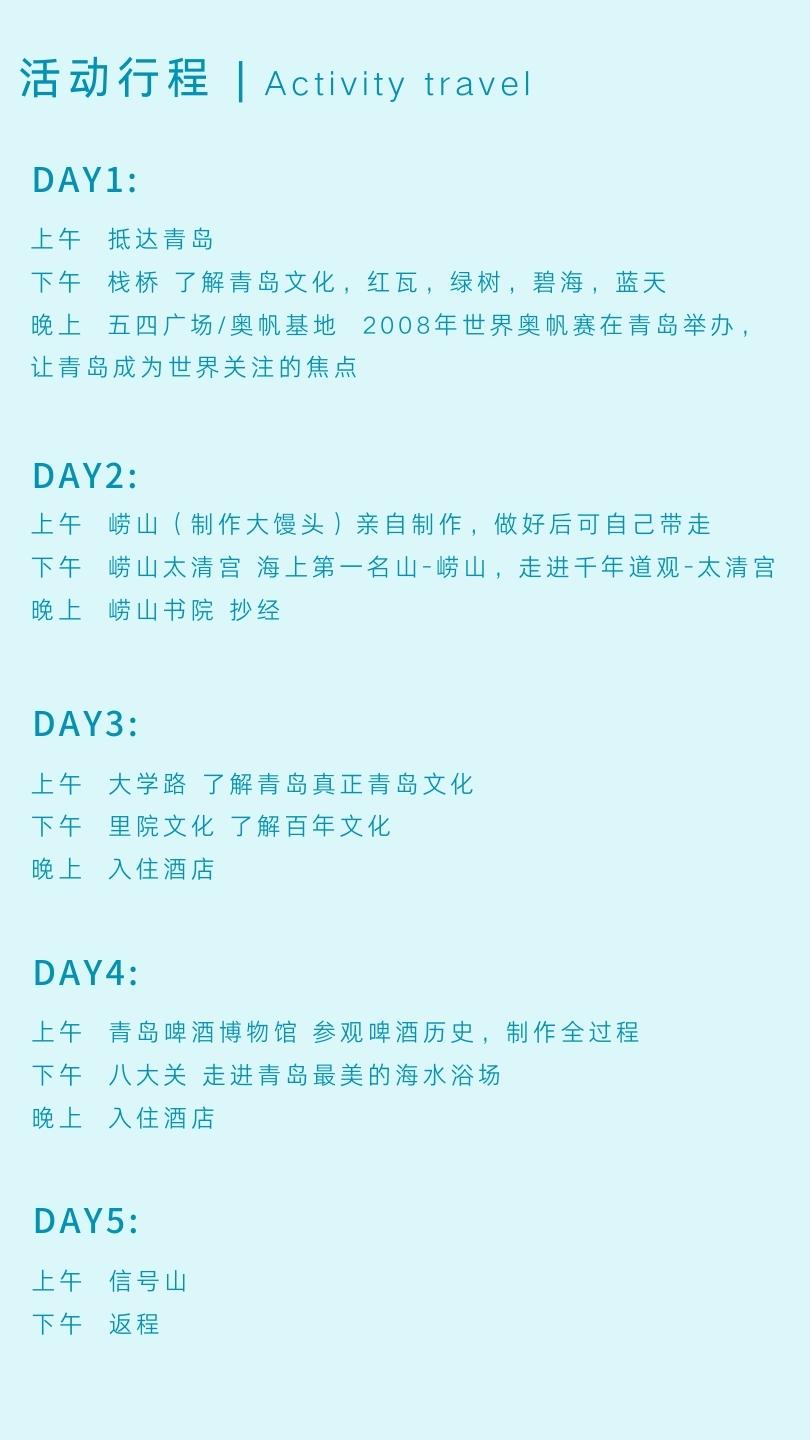 活动行程 | Activity travel

DAY1:

上午 抵达青岛
下午 栈桥 了解青岛文化，红瓦，绿树，碧海，蓝天
晚上 五四广场/奥帆基地 2008年世界奥帆赛在青岛举办，让青岛成为世界关注的焦点

DAY2:

上午 崂山（制作大馒头）亲自制作，做好后可自己带走
下午 崂山太清宫 海上第一名山-崂山，走进千年道观-太清宫
晚上 崂山书院 抄经

DAY3:

上午 大学路 了解青岛真正青岛文化
下午 里院文化 了解百年文化
晚上 入住酒店

DAY4:

上午 青岛啤酒博物馆 参观啤酒历史，制作全过程
下午 八大关 走进青岛最美的海水浴场
晚上 入住酒店

DAY5:

上午 信号山
下午 返程